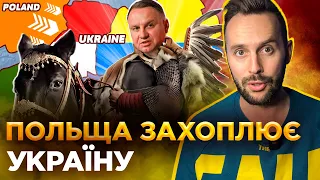 POLAND
UKRAINE
ПОЛЬЩА ЗАХОПЛЮЄ УКРАЇНУ